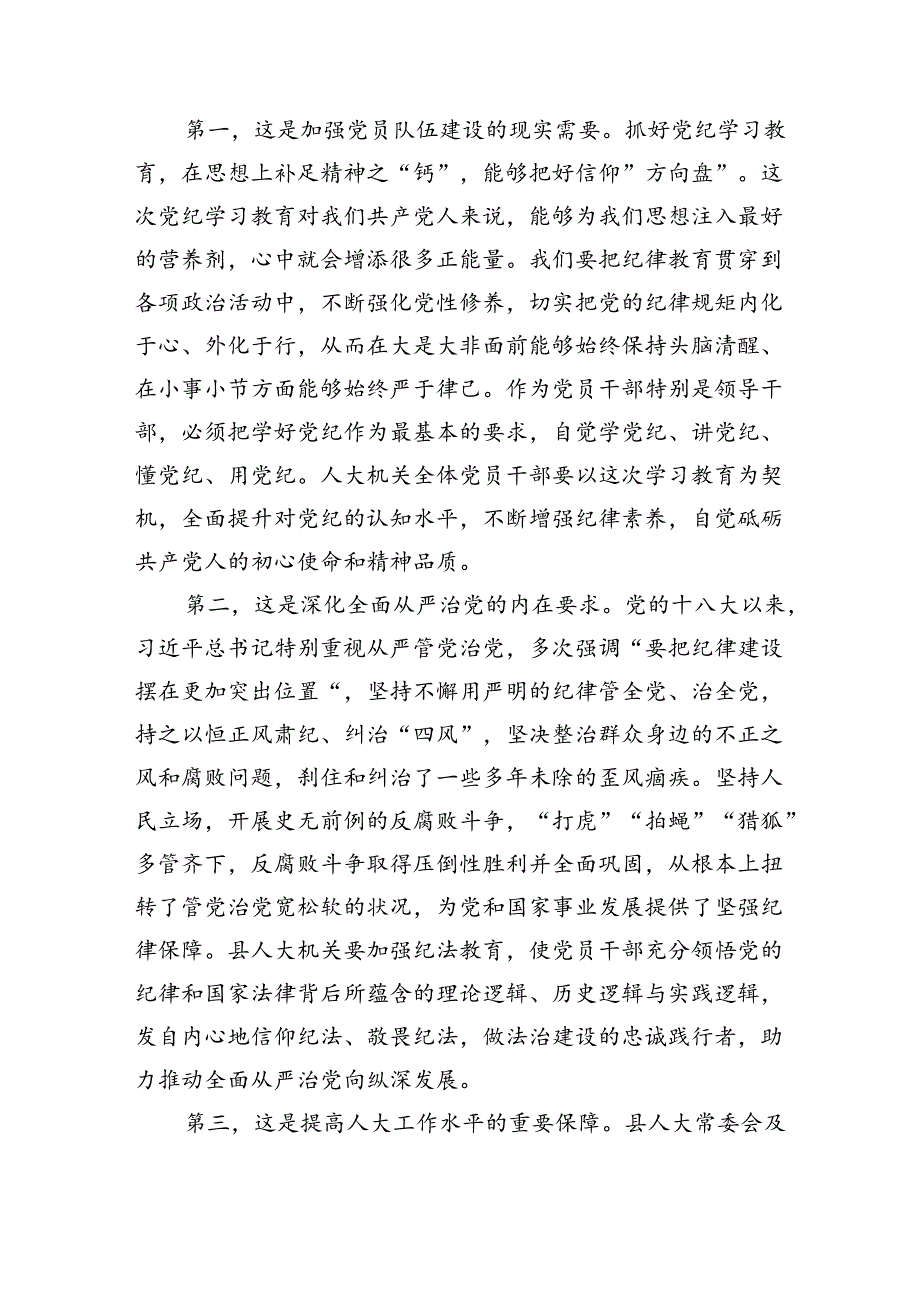 第一，这是加强党员队伍建设的现实需要。抓好党纪学习教育，在思想上补足精神之“钙”，能够把好信仰”方向盘”。这次党纪学习教育对我们共产党人来说，能够为我们思想注入最好的营养剂，心中就会增添很多正能量。我们要把纪律教育贯穿到各项政治活动中，不断强化党性修养，切实把党的纪律规矩内化于心、外化于行，从而在大是大非面前能够始终保持头脑清醒、在小事小节方面能够始终严于律己。作为党员干部特别是领导干部，必须把学好党纪作为最基本的要求，自觉学党纪、讲党纪、懂党纪、用党纪。人大机关全体党员干部要以这次学习教育为契机，全面提升对党纪的认知水平，不断增强纪律素养，自觉砥砺共产党人的初心使命和精神品质。

第二，这是深化全面从严治党的内在要求。党的十八大以来，习近平总书记特别重视从严管党治党，多次强调“要把纪律建设摆在更加突出位置“，坚持不懈用严明的纪律管全党、治全党，持之以恒正风肃纪、纠治“四风”，坚决整治群众身边的不正之风和腐败问题，刹住和纠治了一些多年未除的歪风痼疾。坚持人民立场，开展史无前例的反腐败斗争，“打虎”“拍蝇”“猎狐”多管齐下，反腐败斗争取得压倒性胜利并全面巩固，从根本上扭转了管党治党宽松软的状况，为党和国家事业发展提供了坚强纪律保障。县人大机关要加强纪法教育，使党员干部充分领悟党的纪律和国家法律背后所蕴含的理论逻辑、历史逻辑与实践逻辑，发自内心地信仰纪法、敬畏纪法，做法治建设的忠诚践行者，助力推动全面从严治党向纵深发展。

第三，这是提高人大工作水平的重要保障。县人大常委会及